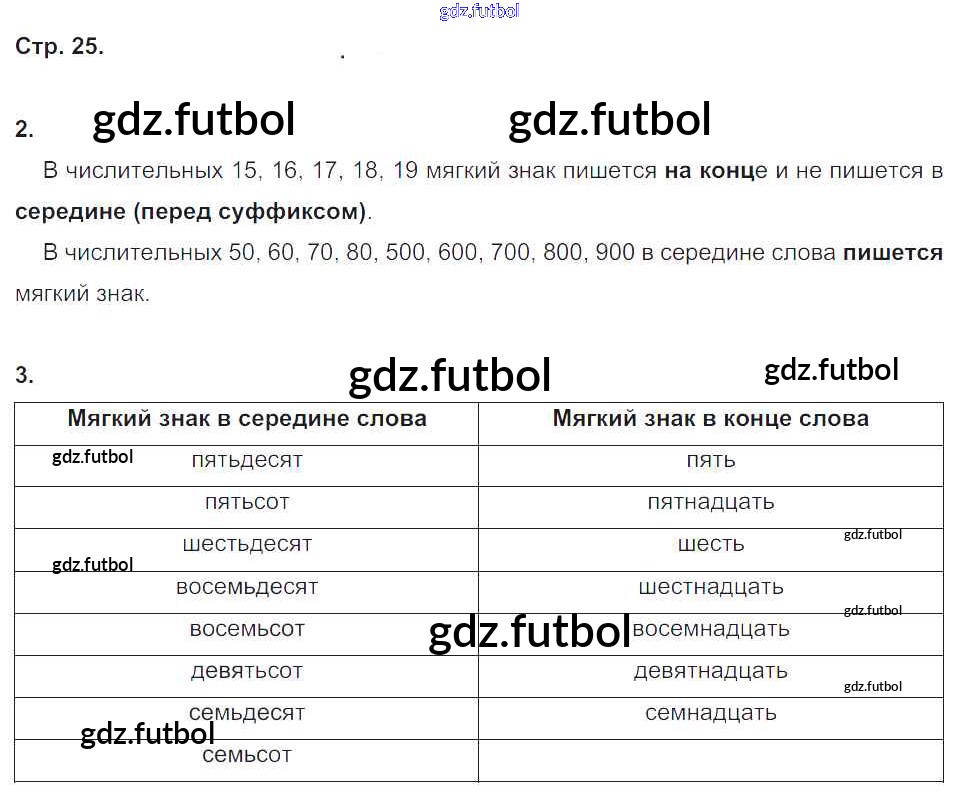 gdz.futbol

Стр. 25.

2. gdz.futbol gdz.futbol

В числительных 15, 16, 17, 18, 19 мягкий знак пишется **на конце** и не пишется в **середине (перед суффиксом)**.

В числительных 50, 60, 70, 80, 500, 600, 700, 800, 900 в середине слова **пишется** мягкий знак.

3. gdz.futbol gdz.futbol

| Мягкий знак в середине слова | Мягкий знак в конце слова |
|---|---|
| gdz.futbol пятьдесят | пять |
| пятьсот | пятнадцать |
| шестьдесят gdz.futbol | шесть gdz.futbol |
| восемьдесят | шестнадцать gdz.futbol |
| восемьсот gdz.futbol | восемнадцать |
| девятьсот | девятнадцать gdz.futbol |
| семьдесят gdz.futbol | семнадцать |
| семьсот | |